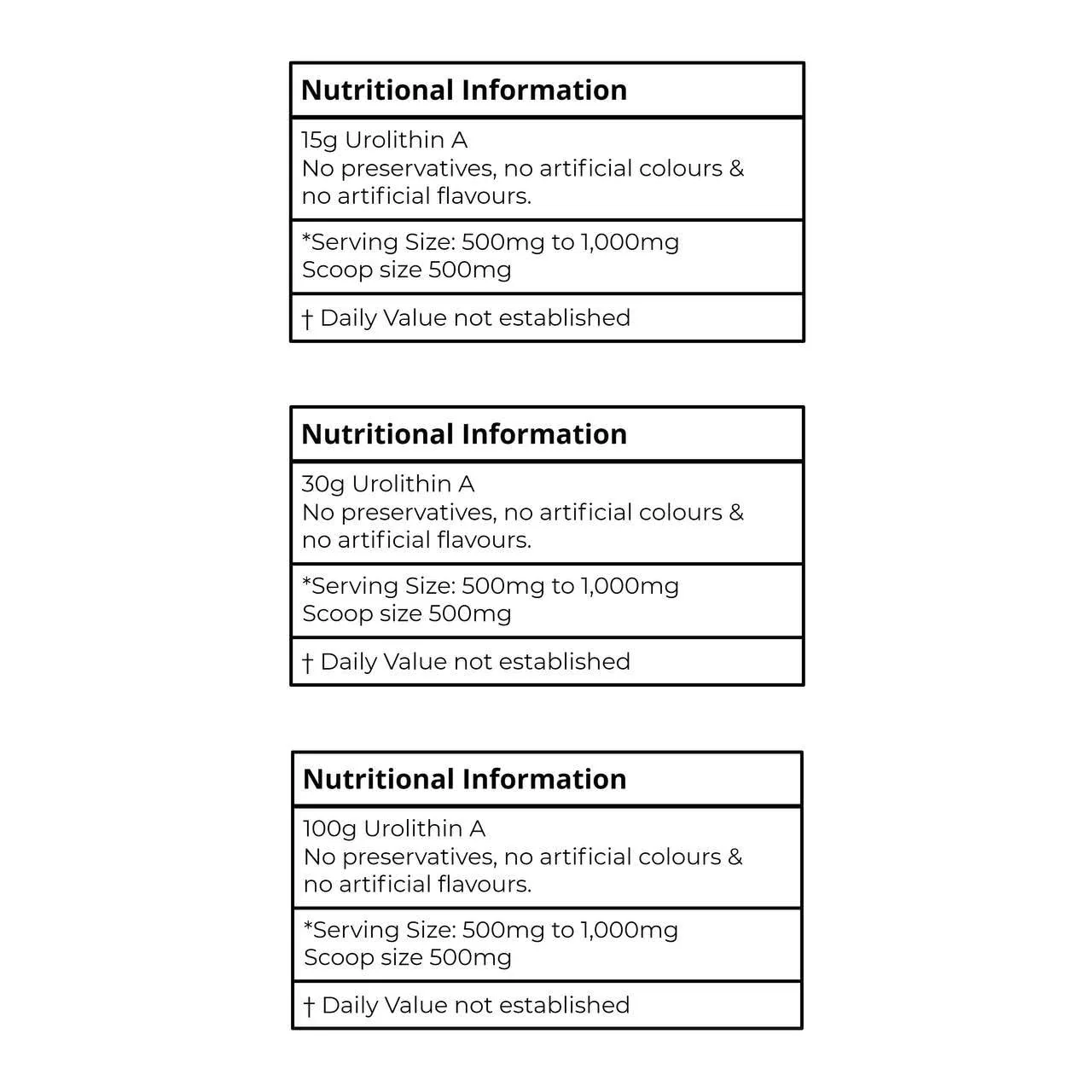 Nutritional Information

15g Urolithin A
No preservatives, no artificial colours & no artificial flavours.

*Serving Size: 500mg to 1,000mg
Scoop size 500mg

† Daily Value not established

Nutritional Information

30g Urolithin A
No preservatives, no artificial colours & no artificial flavours.

*Serving Size: 500mg to 1,000mg
Scoop size 500mg

† Daily Value not established

Nutritional Information

100g Urolithin A
No preservatives, no artificial colours & no artificial flavours.

*Serving Size: 500mg to 1,000mg
Scoop size 500mg

† Daily Value not established